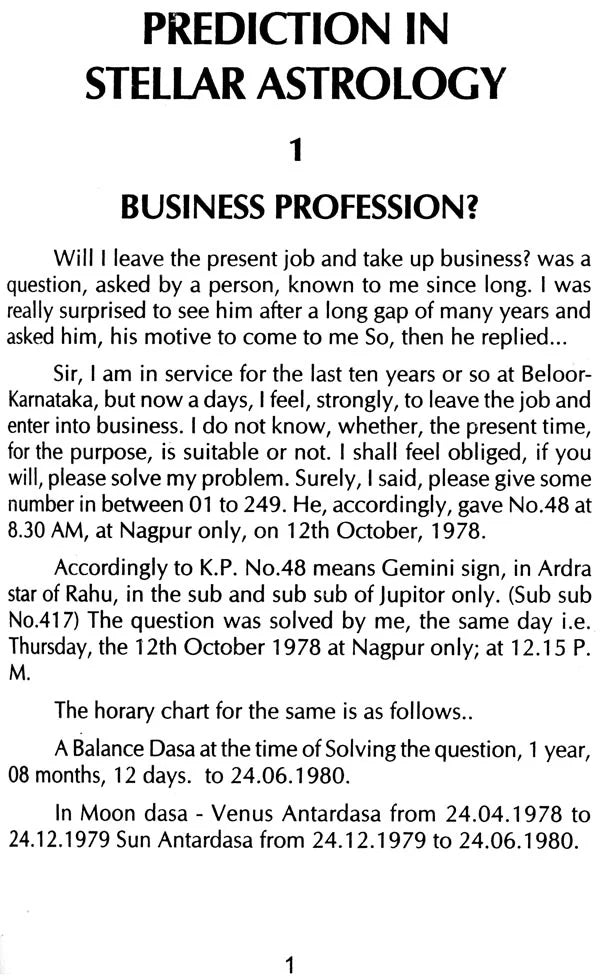 PREDICTION IN STELLAR ASTROLOGY

1

BUSINESS PROFESSION?

Will I leave the present job and take up business? was a question, asked by a person, known to me since long. I was really surprised to see him after a long gap of many years and asked him, his motive to come to me So, then he replied...

Sir, I am in service for the last ten years or so at Beloor-Karnataka, but now a days, I feel, strongly, to leave the job and enter into business. I do not know, whether, the present time, for the purpose, is suitable or not. I shall feel obliged, if you will, please solve my problem. Surely, I said, please give some number in between 01 to 249. He, accordingly, gave No.48 at 8.30 AM, at Nagpur only, on 12th October, 1978.

Accordingly to K.P. No.48 means Gemini sign, in Ardra star of Rahu, in the sub and sub sub of Jupitor only. (Sub sub No.417) The question was solved by me, the same day i.e. Thursday, the 12th October 1978 at Nagpur only; at 12.15 P. M.

The horary chart for the same is as follows..

A Balance Dasa at the time of Solving the question, 1 year, 08 months, 12 days. to 24.06.1980.

In Moon dasa - Venus Antardasa from 24.04.1978 to 24.12.1979 Sun Antardasa from 24.12.1979 to 24.06.1980.

1